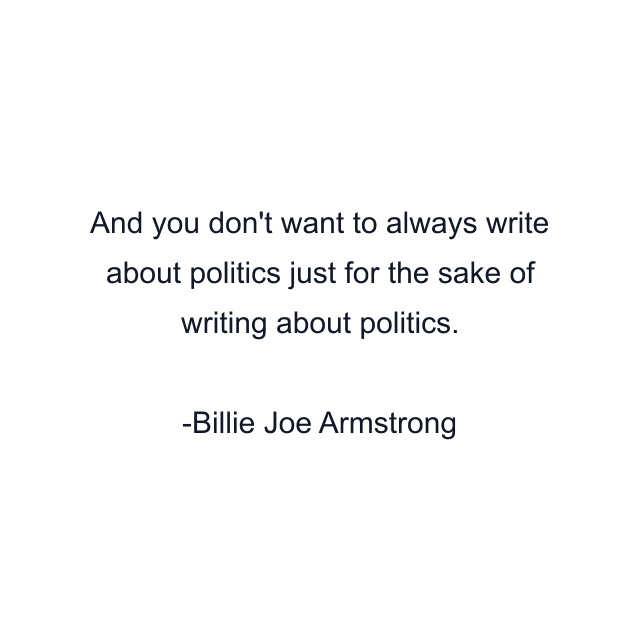 And you don't want to always write about politics just for the sake of writing about politics.

-Billie Joe Armstrong